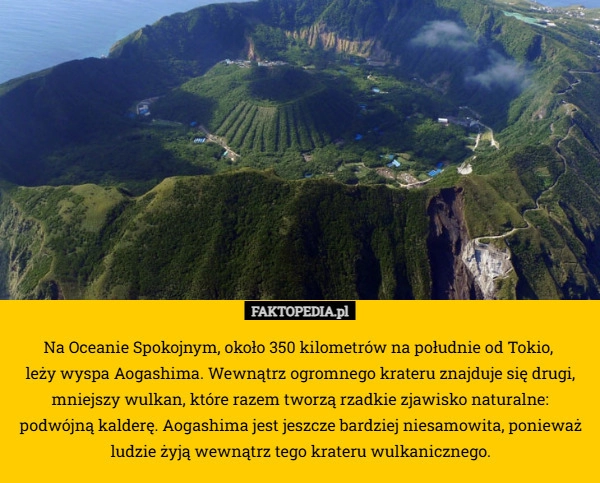 FAKTOPEDIA.pl

Na Oceanie Spokojnym, około 350 kilometrów na południe od Tokio, leży wyspa Aogashima. Wewnątrz ogromnego krateru znajduje się drugi, mniejszy wulkan, które razem tworzą rzadkie zjawisko naturalne: podwójną kalderę. Aogashima jest jeszcze bardziej niesamowita, ponieważ ludzie żyją wewnątrz tego krateru wulkanicznego.